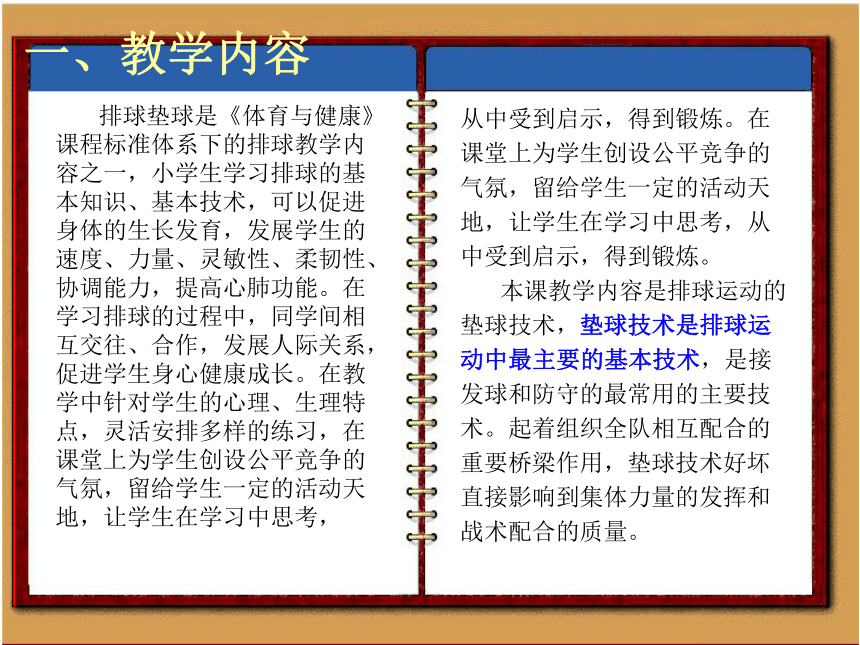 一、教学内容

排球垫球是《体育与健康》课程标准体系下的排球教学内容之一，小学生学习排球的基本知识、基本技术，可以促进身体的生长发育，发展学生的速度、力量、灵敏性、柔韧性、协调能力，提高心肺功能。在学习排球的过程中，同学间相互交往、合作，发展人际关系，促进学生身心健康成长。在教学中针对学生的心理、生理特点，灵活安排多样的练习，在课堂上为学生创设公平竞争的气氛，留给学生一定的活动天地，让学生在学习中思考，

从中受到启示，得到锻炼。在课堂上为学生创设公平竞争的气氛，留给学生一定的活动天地，让学生在学习中思考，从中受到启示，得到锻炼。

本课教学内容是排球运动的垫球技术，垫球技术是排球运动中最主要的基本技术，是接发球和防守的最常用的主要技术。起着组织全队相互配合的重要桥梁作用，垫球技术好坏直接影响到集体力量的发挥和战术配合的质量。